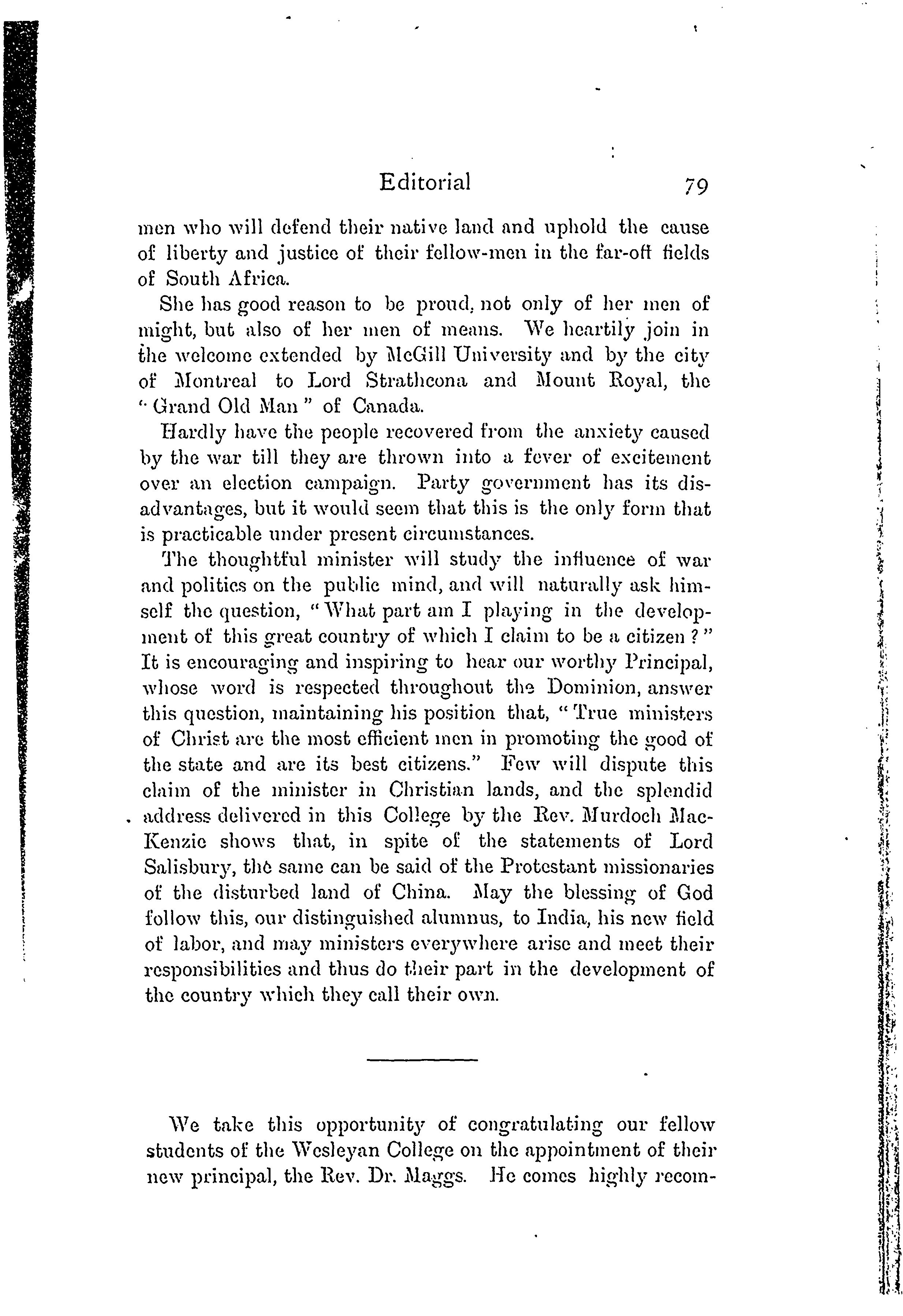 Editorial 79

men who will defend their native land and uphold the cause of liberty and justice of their fellow-men in the far-off fields of South Africa.

She has good reason to be proud, not only of her men of might, but also of her men of means. We heartily join in the welcome extended by McGill University and by the city of Montreal to Lord Strathcona and Mount Royal, the "Grand Old Man" of Canada.

Hardly have the people recovered from the anxiety caused by the war till they are thrown into a fever of excitement over an election campaign. Party government has its disadvantages, but it would seem that this is the only form that is practicable under present circumstances.

The thoughtful minister will study the influence of war and politics on the public mind, and will naturally ask himself the question, "What part am I playing in the development of this great country of which I claim to be a citizen?" It is encouraging and inspiring to hear our worthy Principal, whose word is respected throughout the Dominion, answer this question, maintaining his position that, "True ministers of Christ are the most efficient men in promoting the good of the state and are its best citizens." Few will dispute this claim of the minister in Christian lands, and the splendid address delivered in this College by the Rev. Murdoch MacKenzie shows that, in spite of the statements of Lord Salisbury, the same can be said of the Protestant missionaries of the disturbed land of China. May the blessing of God follow this, our distinguished alumnus, to India, his new field of labor, and may ministers everywhere arise and meet their responsibilities and thus do their part in the development of the country which they call their own.

We take this opportunity of congratulating our fellow students of the Wesleyan College on the appointment of their new principal, the Rev. Dr. Maggs. He comes highly recom-